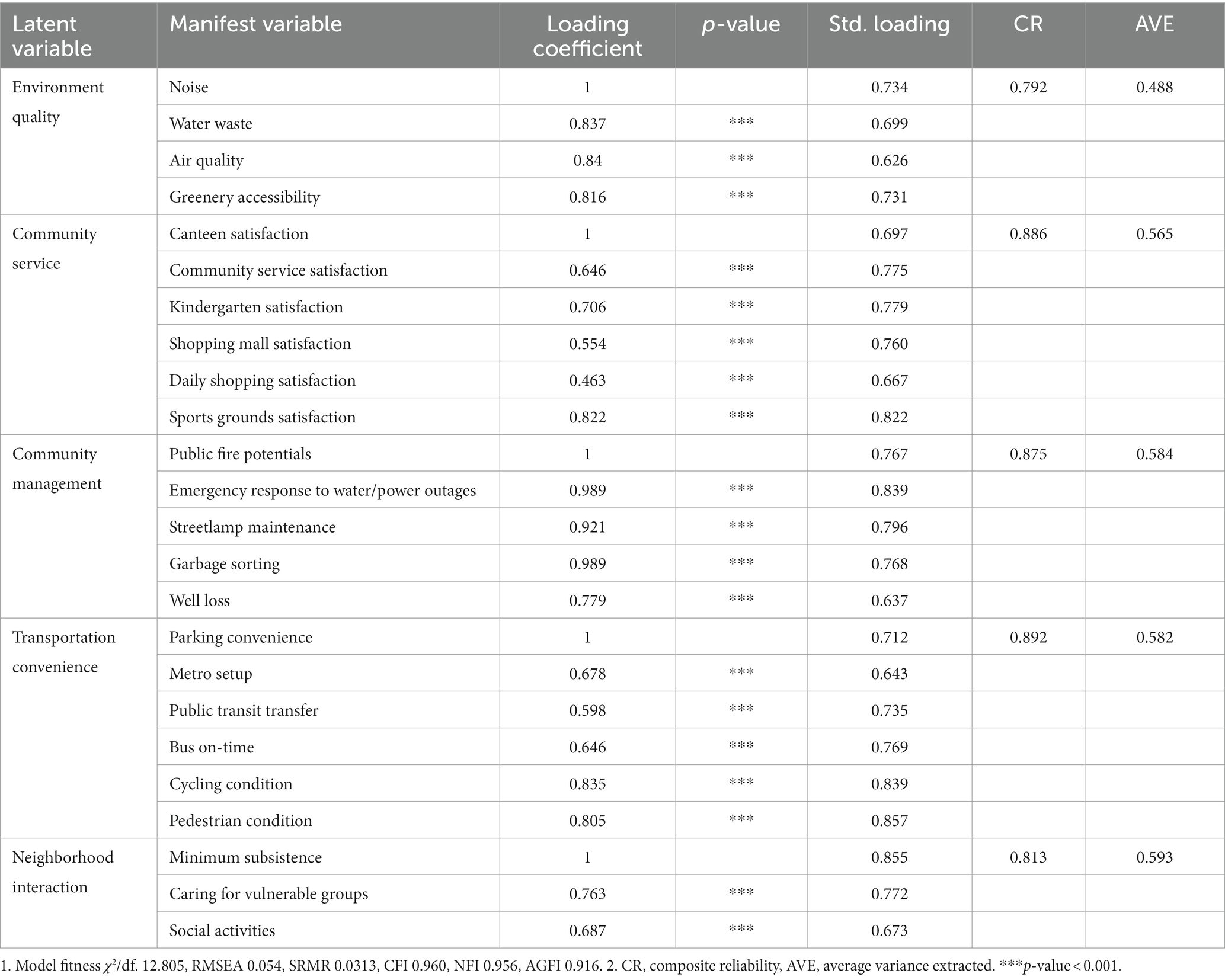 | Latent variable | Manifest variable | Loading coefficient | p-value | Std. loading | CR | AVE |
|---|---|---|---|---|---|---|
| Environment quality | Noise | 1 | | 0.734 | 0.792 | 0.488 |
| | Water waste | 0.837 | *** | 0.699 | | |
| | Air quality | 0.84 | *** | 0.626 | | |
| | Greenery accessibility | 0.816 | *** | 0.731 | | |
| Community service | Canteen satisfaction | 1 | | 0.697 | 0.886 | 0.565 |
| | Community service satisfaction | 0.646 | *** | 0.775 | | |
| | Kindergarten satisfaction | 0.706 | *** | 0.779 | | |
| | Shopping mall satisfaction | 0.554 | *** | 0.760 | | |
| | Daily shopping satisfaction | 0.463 | *** | 0.667 | | |
| | Sports grounds satisfaction | 0.822 | *** | 0.822 | | |
| Community management | Public fire potentials | 1 | | 0.767 | 0.875 | 0.584 |
| | Emergency response to water/power outages | 0.989 | *** | 0.839 | | |
| | Streetlamp maintenance | 0.921 | *** | 0.796 | | |
| | Garbage sorting | 0.989 | *** | 0.768 | | |
| | Well loss | 0.779 | *** | 0.637 | | |
| Transportation convenience | Parking convenience | 1 | | 0.712 | 0.892 | 0.582 |
| | Metro setup | 0.678 | *** | 0.643 | | |
| | Public transit transfer | 0.598 | *** | 0.735 | | |
| | Bus on-time | 0.646 | *** | 0.769 | | |
| | Cycling condition | 0.835 | *** | 0.839 | | |
| | Pedestrian condition | 0.805 | *** | 0.857 | | |
| Neighborhood interaction | Minimum subsistence | 1 | | 0.855 | 0.813 | 0.593 |
| | Caring for vulnerable groups | 0.763 | *** | 0.772 | | |
| | Social activities | 0.687 | *** | 0.673 | | |

1. Model fitness $\chi^2$/df. 12.805, RMSEA 0.054, SRMR 0.0313, CFI 0.960, NFI 0.956, AGFI 0.916. 2. CR, composite reliability, AVE, average variance extracted. ***p-value < 0.001.